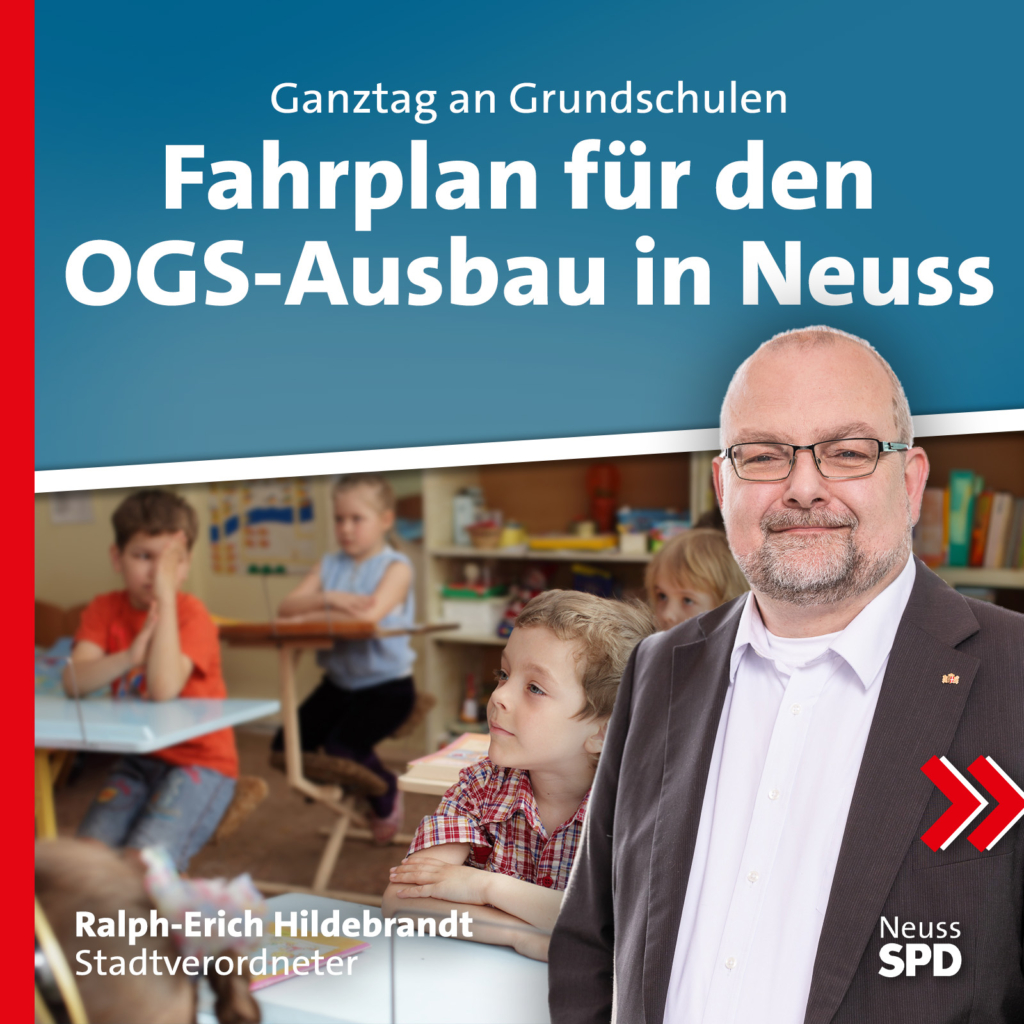 Ganztag an Grundschulen
Fahrplan für den OGS-Ausbau in Neuss

Ralph-Erich Hildebrandt
Stadtverordneter

Neuss
SPD